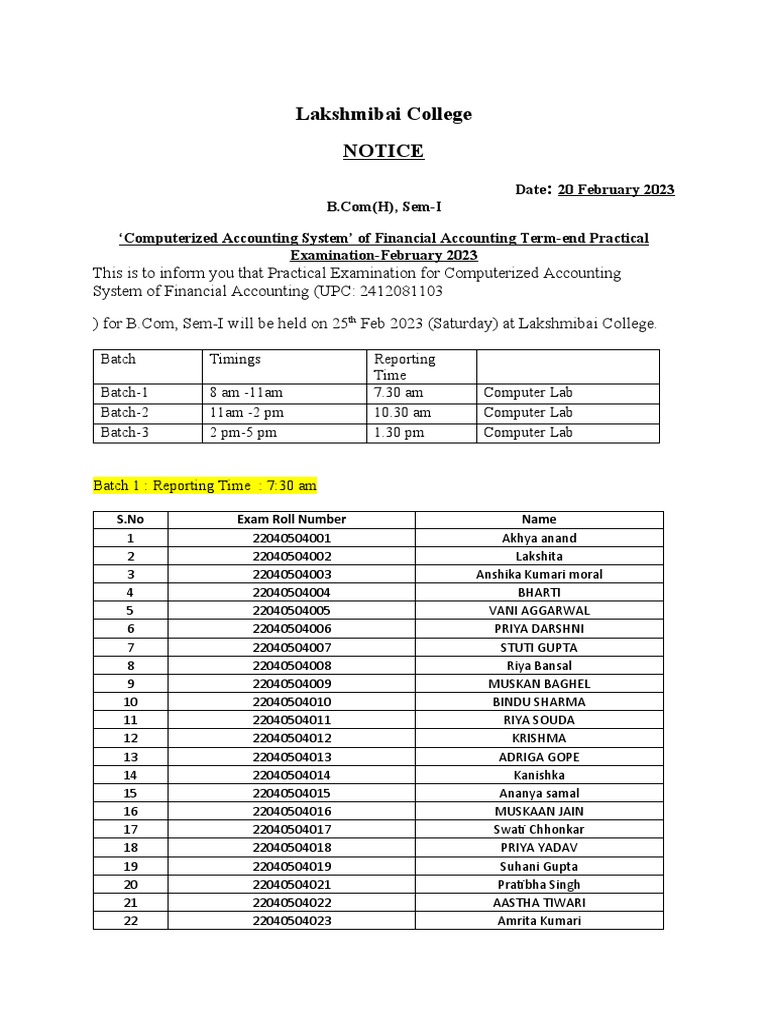 Lakshmibai College

NOTICE

Date: 20 February 2023

B.Com(H), Sem-I

'Computerized Accounting System' of Financial Accounting Term-end Practical Examination-February 2023

This is to inform you that Practical Examination for Computerized Accounting System of Financial Accounting (UPC: 2412081103

) for B.Com, Sem-I will be held on 25$^{th}$ Feb 2023 (Saturday) at Lakshmibai College.

| Batch | Timings | Reporting Time | |
|---|---|---|---|
| Batch-1 | 8 am -11am | 7.30 am | Computer Lab |
| Batch-2 | 11am -2 pm | 10.30 am | Computer Lab |
| Batch-3 | 2 pm-5 pm | 1.30 pm | Computer Lab |

Batch 1 : Reporting Time : 7:30 am

| S.No | Exam Roll Number | Name |
|---|---|---|
| 1 | 22040504001 | Akhya anand |
| 2 | 22040504002 | Lakshita |
| 3 | 22040504003 | Anshika Kumari moral |
| 4 | 22040504004 | BHARTI |
| 5 | 22040504005 | VANI AGGARWAL |
| 6 | 22040504006 | PRIYA DARSHNI |
| 7 | 22040504007 | STUTI GUPTA |
| 8 | 22040504008 | Riya Bansal |
| 9 | 22040504009 | MUSKAN BAGHEL |
| 10 | 22040504010 | BINDU SHARMA |
| 11 | 22040504011 | RIYA SOUDA |
| 12 | 22040504012 | KRISHMA |
| 13 | 22040504013 | ADRIGA GOPE |
| 14 | 22040504014 | Kanishka |
| 15 | 22040504015 | Ananya samal |
| 16 | 22040504016 | MUSKAAN JAIN |
| 17 | 22040504017 | Swati Chhonkar |
| 18 | 22040504018 | PRIYA YADAV |
| 19 | 22040504019 | Suhani Gupta |
| 20 | 22040504021 | Pratibha Singh |
| 21 | 22040504022 | AASTHA TIWARI |
| 22 | 22040504023 | Amrita Kumari |